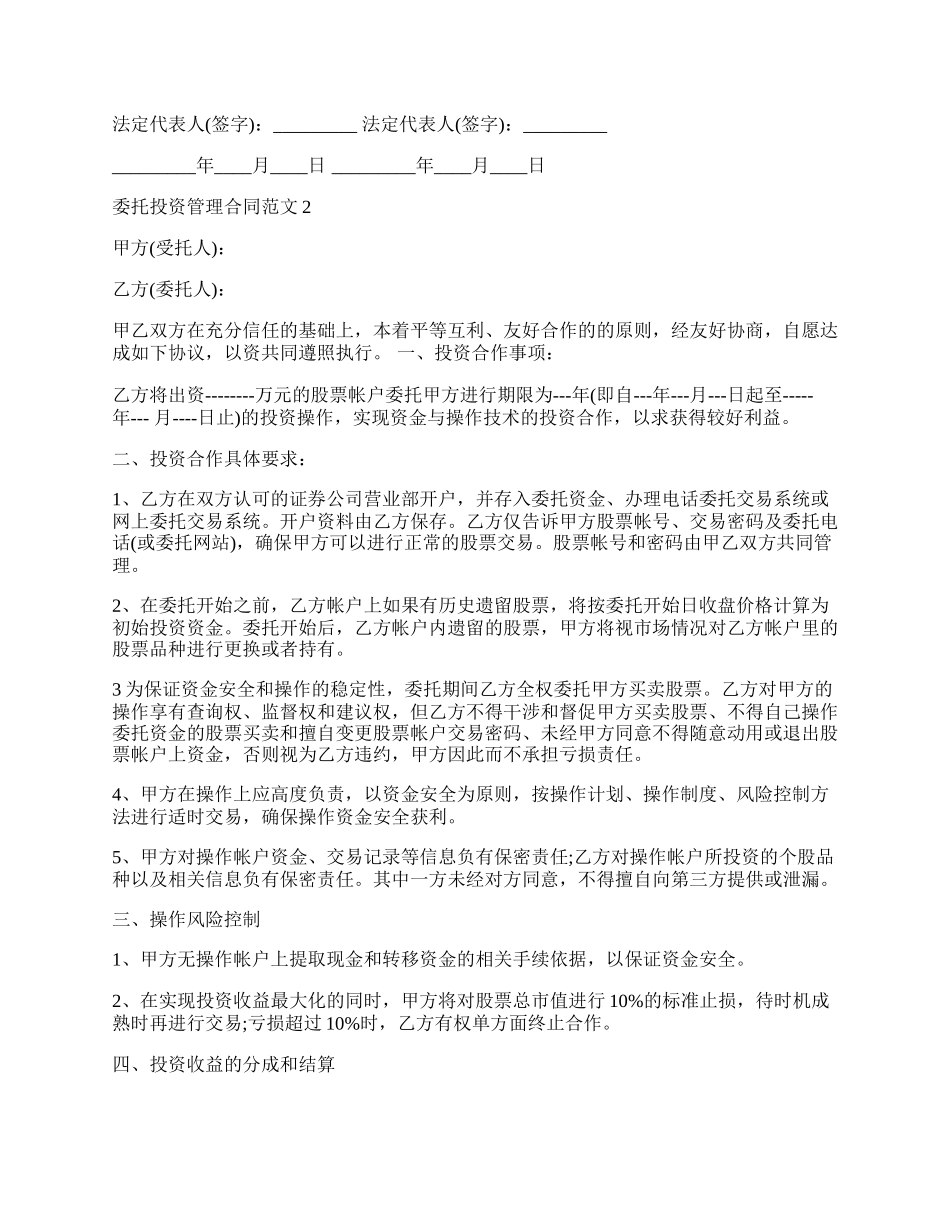 法定代表人(签字)：_________ 法定代表人(签字)：_________

_________年____月____日 _________年____月____日

委托投资管理合同范文 2

甲方(受托人)：

乙方(委托人)：

甲乙双方在充分信任的基础上，本着平等互利、友好合作的的原则，经友好协商，自愿达成如下协议，以资共同遵照执行。 一、投资合作事项：

乙方将出资--------万元的股票帐户委托甲方进行期限为---年(即自---年---月---日起至-----年--- 月----日止)的投资操作，实现资金与操作技术的投资合作，以求获得较好利益。

二、投资合作具体要求：

1、乙方在双方认可的证券公司营业部开户，并存入委托资金、办理电话委托交易系统或网上委托交易系统。开户资料由乙方保存。乙方仅告诉甲方股票帐号、交易密码及委托电话(或委托网站)，确保甲方可以进行正常的股票交易。股票帐号和密码由甲乙双方共同管理。

2、在委托开始之前，乙方帐户上如果有历史遗留股票，将按委托开始日收盘价格计算为初始投资资金。委托开始后，乙方帐户内遗留的股票，甲方将视市场情况对乙方帐户里的股票品种进行更换或者持有。

3 为保证资金安全和操作的稳定性，委托期间乙方全权委托甲方买卖股票。乙方对甲方的操作享有查询权、监督权和建议权，但乙方不得干涉和督促甲方买卖股票、不得自己操作委托资金的股票买卖和擅自变更股票帐户交易密码、未经甲方同意不得随意动用或退出股票帐户上资金，否则视为乙方违约，甲方因此而不承担亏损责任。

4、甲方在操作上应高度负责，以资金安全为原则，按操作计划、操作制度、风险控制方法进行适时交易，确保操作资金安全获利。

5、甲方对操作帐户资金、交易记录等信息负有保密责任;乙方对操作帐户所投资的个股品种以及相关信息负有保密责任。其中一方未经对方同意，不得擅自向第三方提供或泄漏。

三、操作风险控制

1、甲方无操作帐户上提取现金和转移资金的相关手续依据，以保证资金安全。

2、在实现投资收益最大化的同时，甲方将对股票总市值进行 10%的标准止损，待时机成熟时再进行交易;亏损超过 10%时，乙方有权单方面终止合作。

四、投资收益的分成和结算